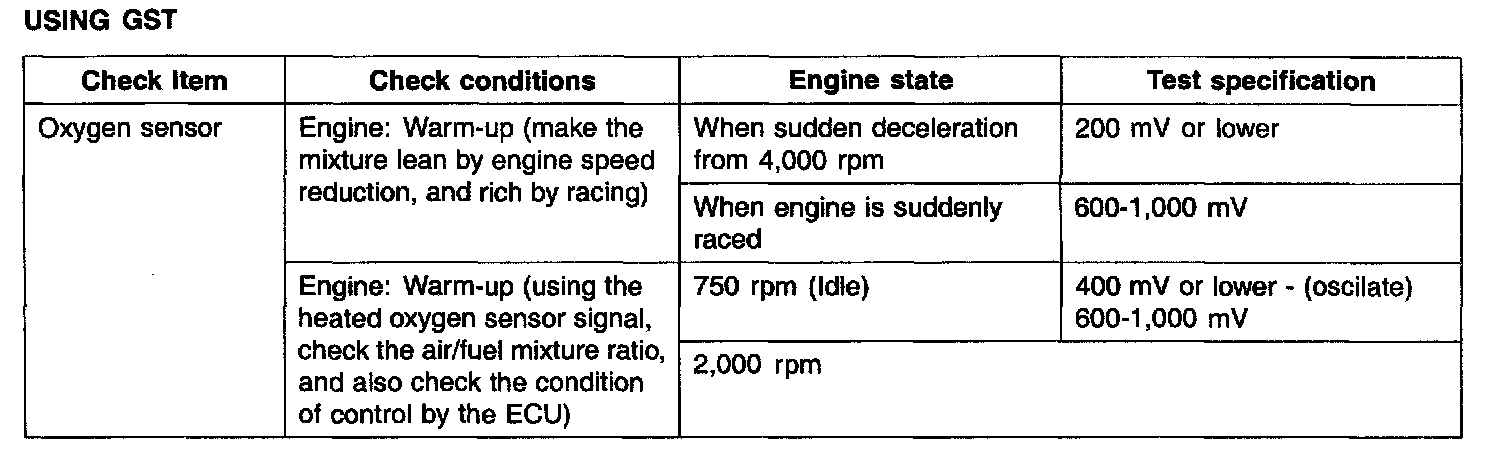 USING GST

| Check item | Check conditions | Engine state | Test specification |
|---|---|---|---|
| Oxygen sensor | Engine: Warm-up (make the mixture lean by engine speed reduction, and rich by racing) | When sudden deceleration from 4,000 rpm | 200 mV or lower |
| | | When engine is suddenly raced | 600-1,000 mV |
| | Engine: Warm-up (using the heated oxygen sensor signal, check the air/fuel mixture ratio, and also check the condition of control by the ECU) | 750 rpm (Idle) | 400 mV or lower - (oscilate) 600-1,000 mV |
| | | 2,000 rpm | |